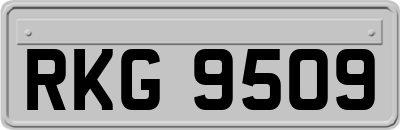 RKG 9509